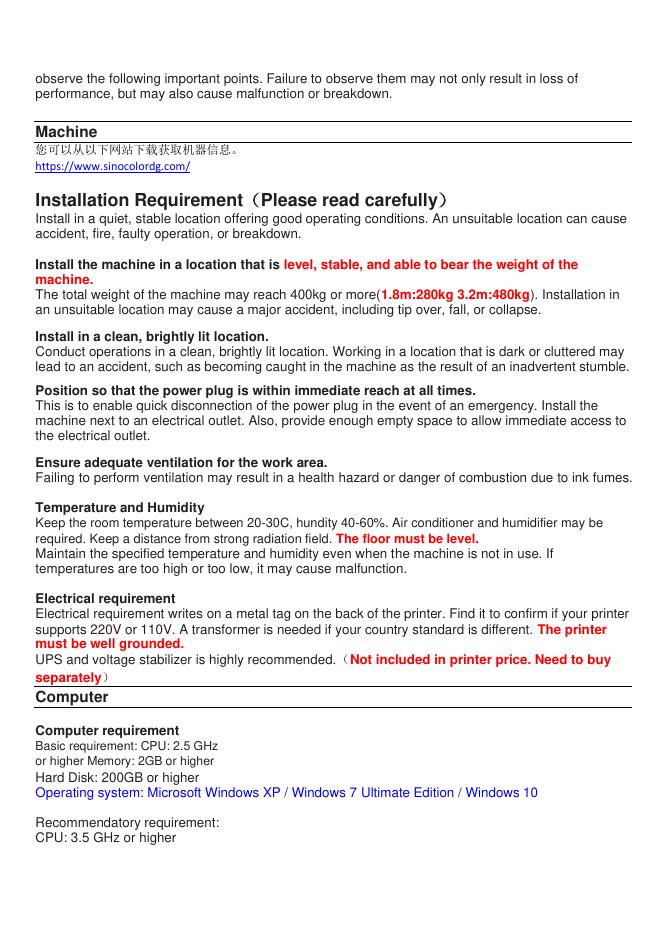 observe the following important points. Failure to observe them may not only result in loss of performance, but may also cause malfunction or breakdown.

Machine
您可以从以下网站下载获取机器信息。
https://www.sinocolordg.com/

Installation Requirement（Please read carefully）
Install in a quiet, stable location offering good operating conditions. An unsuitable location can cause accident, fire, faulty operation, or breakdown.

Install the machine in a location that is level, stable, and able to bear the weight of the machine.
The total weight of the machine may reach 400kg or more(1.8m:280kg 3.2m:480kg). Installation in an unsuitable location may cause a major accident, including tip over, fall, or collapse.

Install in a clean, brightly lit location.
Conduct operations in a clean, brightly lit location. Working in a location that is dark or cluttered may lead to an accident, such as becoming caught in the machine as the result of an inadvertent stumble.

Position so that the power plug is within immediate reach at all times.
This is to enable quick disconnection of the power plug in the event of an emergency. Install the machine next to an electrical outlet. Also, provide enough empty space to allow immediate access to the electrical outlet.

Ensure adequate ventilation for the work area.
Failing to perform ventilation may result in a health hazard or danger of combustion due to ink fumes.

Temperature and Humidity
Keep the room temperature between 20-30C, hundity 40-60%. Air conditioner and humidifier may be required. Keep a distance from strong radiation field. The floor must be level.
Maintain the specified temperature and humidity even when the machine is not in use. If temperatures are too high or too low, it may cause malfunction.

Electrical requirement
Electrical requirement writes on a metal tag on the back of the printer. Find it to confirm if your printer supports 220V or 110V. A transformer is needed if your country standard is different. The printer must be well grounded.
UPS and voltage stabilizer is highly recommended.（Not included in printer price. Need to buy separately）

Computer

Computer requirement
Basic requirement: CPU: 2.5 GHz or higher Memory: 2GB or higher
Hard Disk: 200GB or higher
Operating system: Microsoft Windows XP / Windows 7 Ultimate Edition / Windows 10

Recommendatory requirement:
CPU: 3.5 GHz or higher